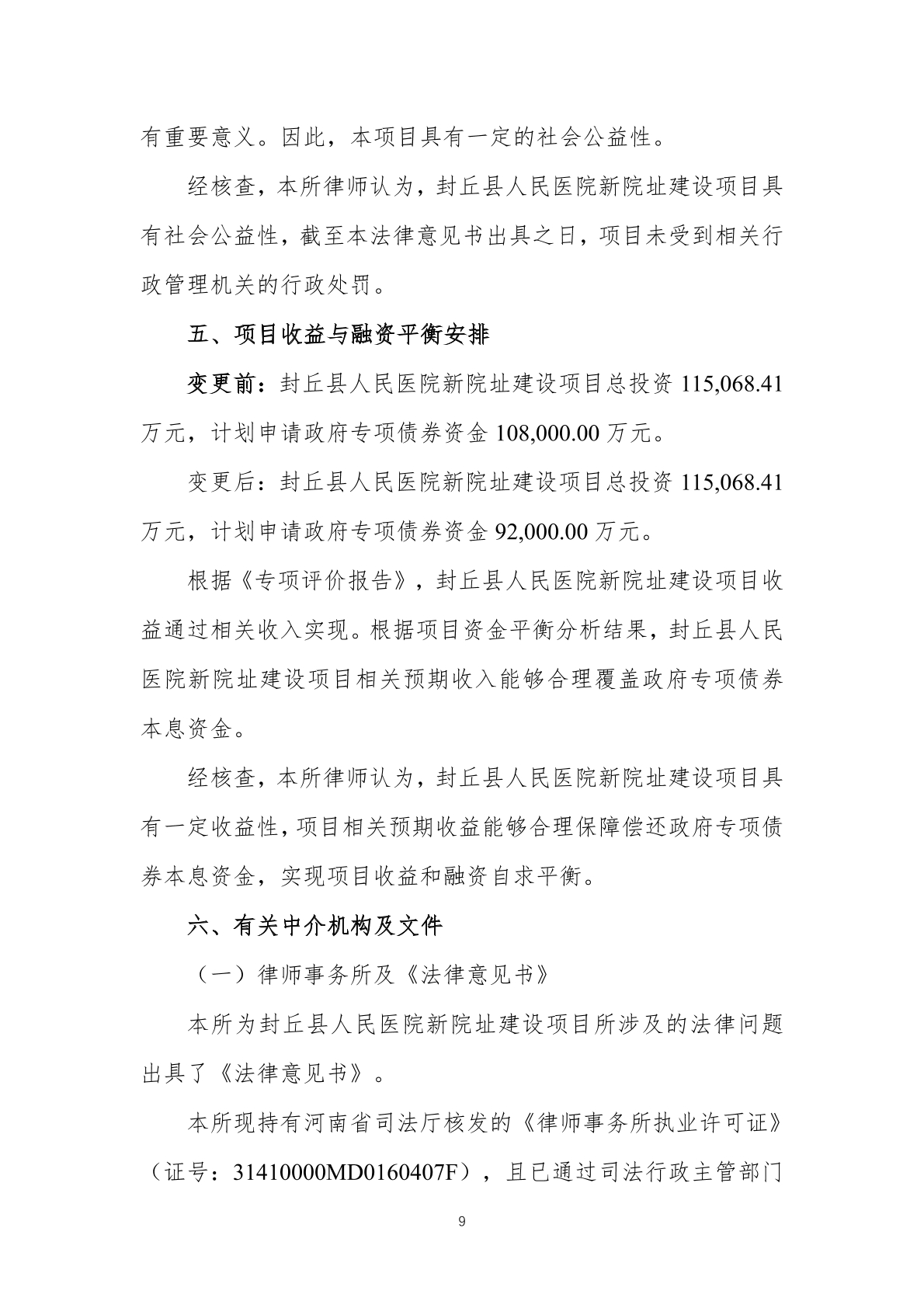 有重要意义。因此，本项目具有一定的社会公益性。

经核查，本所律师认为，封丘县人民医院新院址建设项目具有社会公益性，截至本法律意见书出具之日，项目未受到相关行政管理机关的行政处罚。

五、项目收益与融资平衡安排

变更前：封丘县人民医院新院址建设项目总投资115,068.41万元，计划申请政府专项债券资金108,000.00万元。

变更后：封丘县人民医院新院址建设项目总投资115,068.41万元，计划申请政府专项债券资金92,000.00万元。

根据《专项评价报告》，封丘县人民医院新院址建设项目收益通过相关收入实现。根据项目资金平衡分析结果，封丘县人民医院新院址建设项目相关预期收入能够合理覆盖政府专项债券本息资金。

经核查，本所律师认为，封丘县人民医院新院址建设项目具有一定收益性，项目相关预期收益能够合理保障偿还政府专项债券本息资金，实现项目收益和融资自求平衡。

六、有关中介机构及文件

（一）律师事务所及《法律意见书》

本所为封丘县人民医院新院址建设项目所涉及的法律问题出具了《法律意见书》。

本所现持有河南省司法厅核发的《律师事务所执业许可证》（证号：31410000MD0160407F），且已通过司法行政主管部门

9